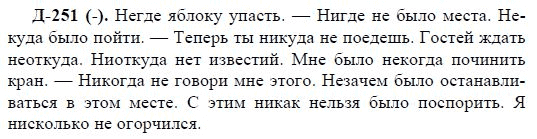 Д-251 (-). Негде яблоку упасть. — Нигде не было места. Некуда было пойти. — Теперь ты никуда не поедешь. Гостей ждать неоткуда. Ниоткуда нет известий. Мне было некогда починить кран. — Никогда не говори мне этого. Незачем было останавливаться в этом месте. С этим никак нельзя было поспорить. Я нисколько не огорчился.